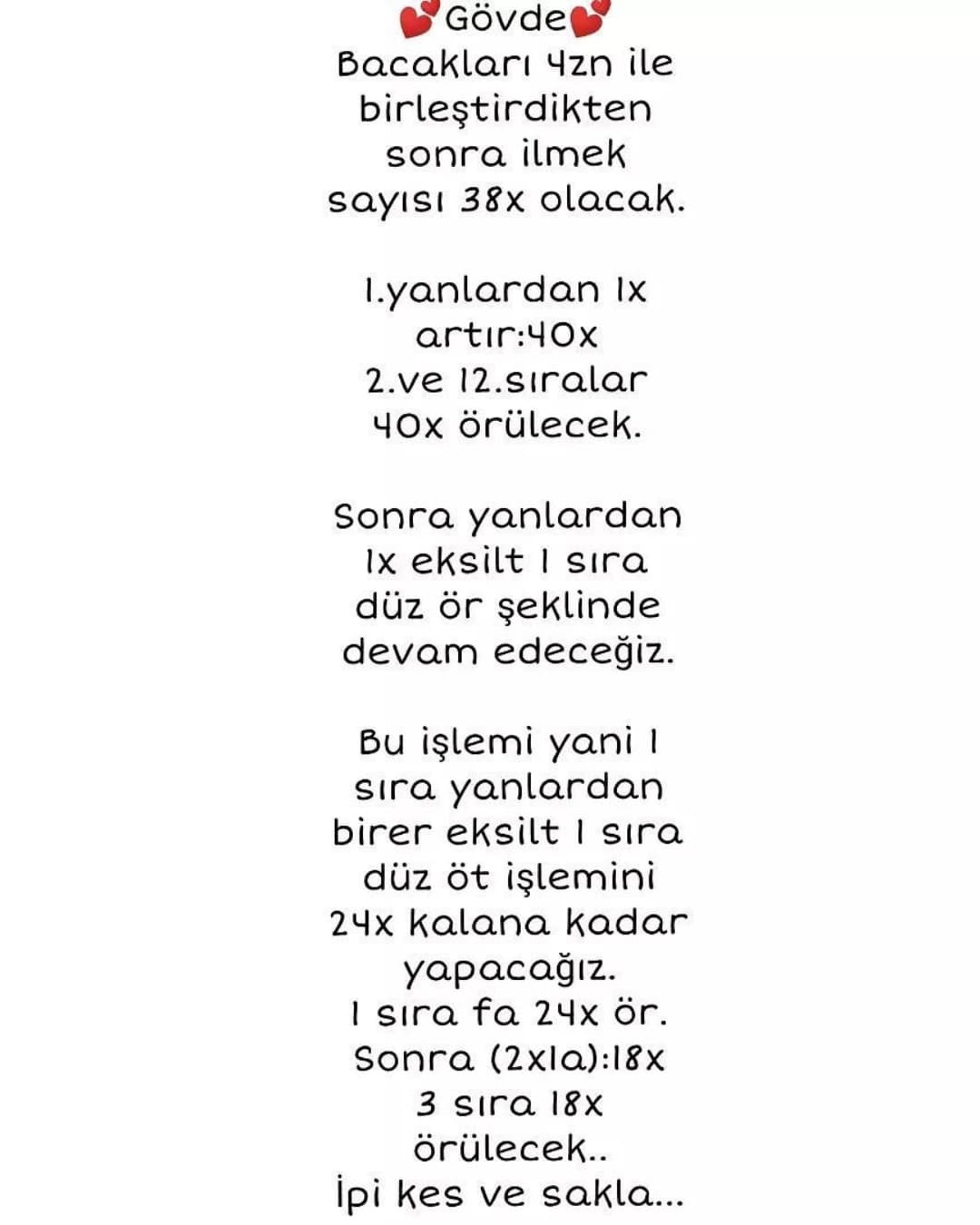 💕Gövde💕
Bacakları 4zn ile birleştirdikten sonra ilmek sayısı 38x olacak.

1.yanlardan 1x artır:40x
2.ve 12.sıralar 40x örülecek.

Sonra yanlardan 1x eksilt 1 sıra düz ör şeklinde devam edeceğiz.

Bu işlemi yani 1 sıra yanlardan birer eksilt 1 sıra düz öt işlemini 24x kalana kadar yapacağız.
1 sıra fa 24x ör.
Sonra (2x1a):18x
3 sıra 18x örülecek..
İpi kes ve sakla...